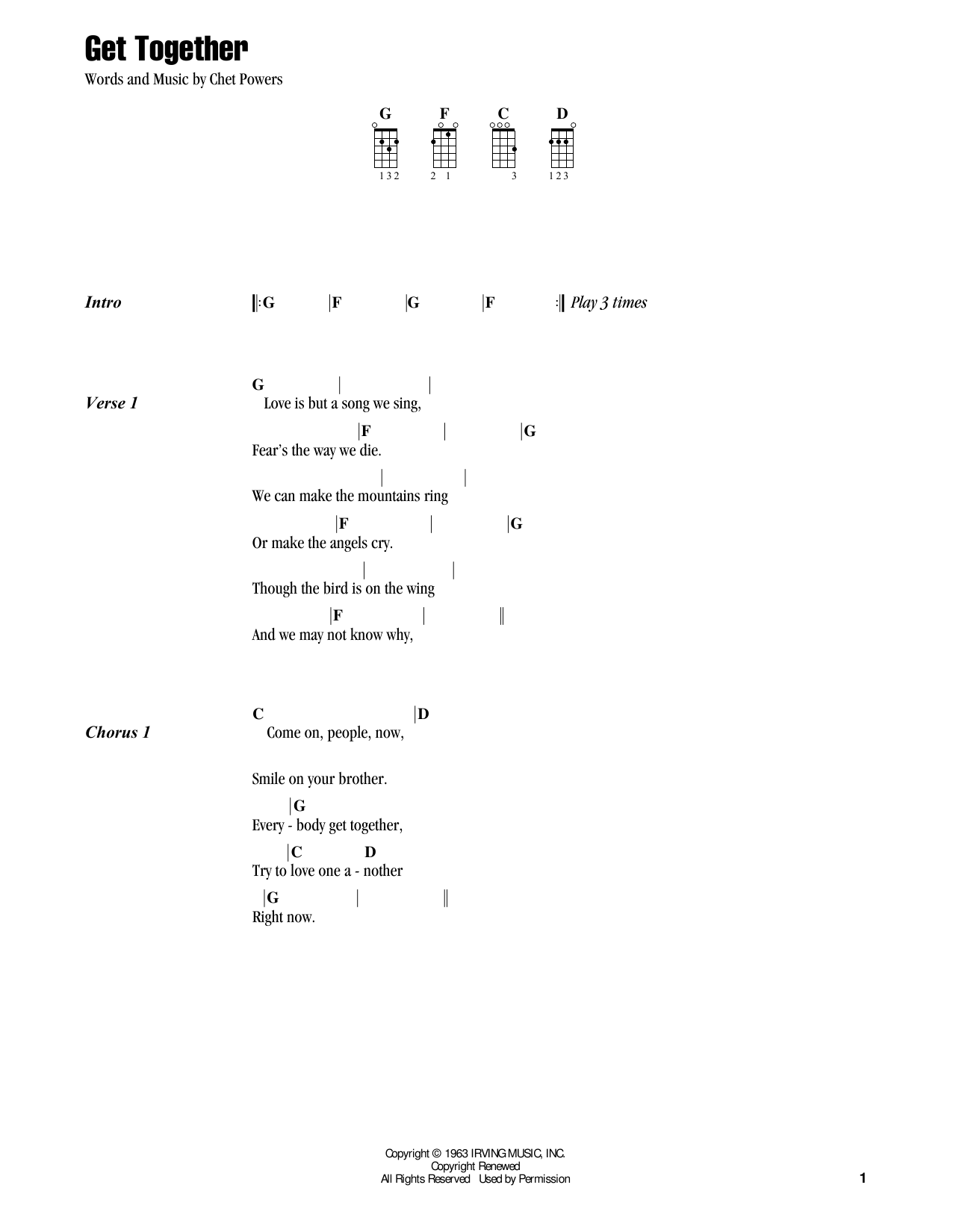 Get Together

Words and Music by Chet Powers

G F C D
1 3 2 2 1 3 1 2 3

Intro ‖: G | F | G | F :‖ Play 3 times

Verse 1
G | |
Love is but a song we sing,
| F | | G
Fear's the way we die.
| |
We can make the mountains ring
| F | | G
Or make the angels cry.
| |
Though the bird is on the wing
| F | ‖
And we may not know why,

Chorus 1
C | D
Come on, people, now,

Smile on your brother.
| G
Every - body get together,
| C D
Try to love one a - nother
| G | ‖
Right now.

Copyright © 1963 IRVING MUSIC, INC.
Copyright Renewed
All Rights Reserved Used by Permission

1